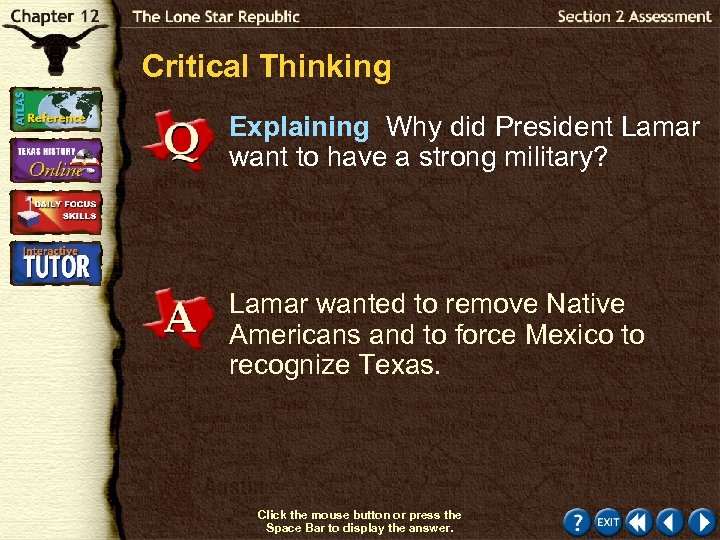 Chapter 12

The Lone Star Republic

Section 2 Assessment

ATLAS Reference

TEXAS HISTORY Online

DAILY FOCUS SKILLS

Interactive TUTOR

Critical Thinking

Q

Explaining Why did President Lamar want to have a strong military?

A

Lamar wanted to remove Native Americans and to force Mexico to recognize Texas.

Click the mouse button or press the Space Bar to display the answer.

? EXIT